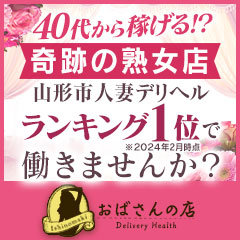 40代から稼げる!?
奇跡の熟女店
山形市人妻デリヘル
ランキング1位で
※2024年2月時点
働きませんか？

Ishinomaki
おばさんの店
Delivery Health